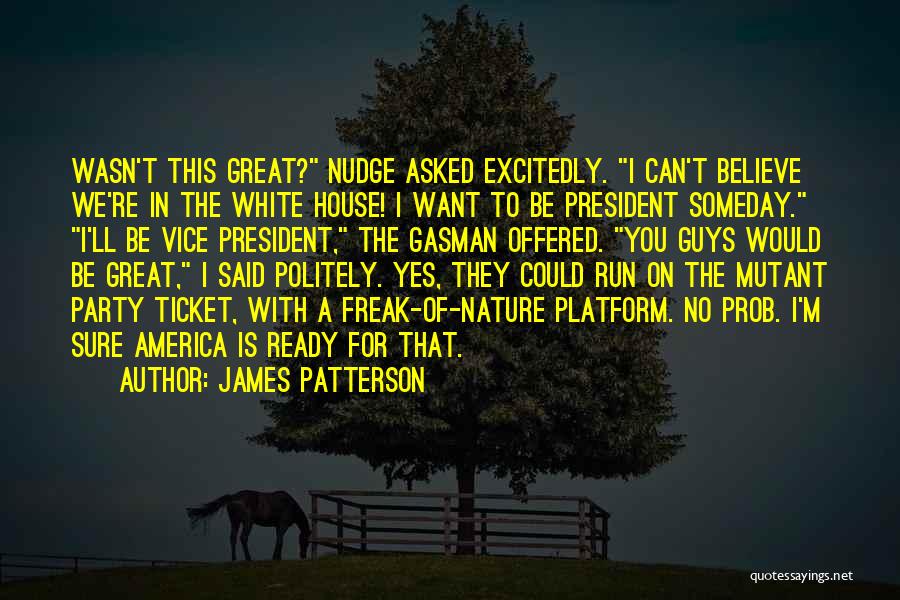 WASN'T THIS GREAT?" NUDGE ASKED EXCITEDLY. "I CAN'T BELIEVE WE'RE IN THE WHITE HOUSE! I WANT TO BE PRESIDENT SOMEDAY." "I'LL BE VICE PRESIDENT," THE GASMAN OFFERED. "YOU GUYS WOULD BE GREAT," I SAID POLITELY. YES, THEY COULD RUN ON THE MUTANT PARTY TICKET, WITH A FREAK-OF-NATURE PLATFORM. NO PROB. I'M SURE AMERICA IS READY FOR THAT.

AUTHOR: JAMES PATTERSON

quotessayings.net